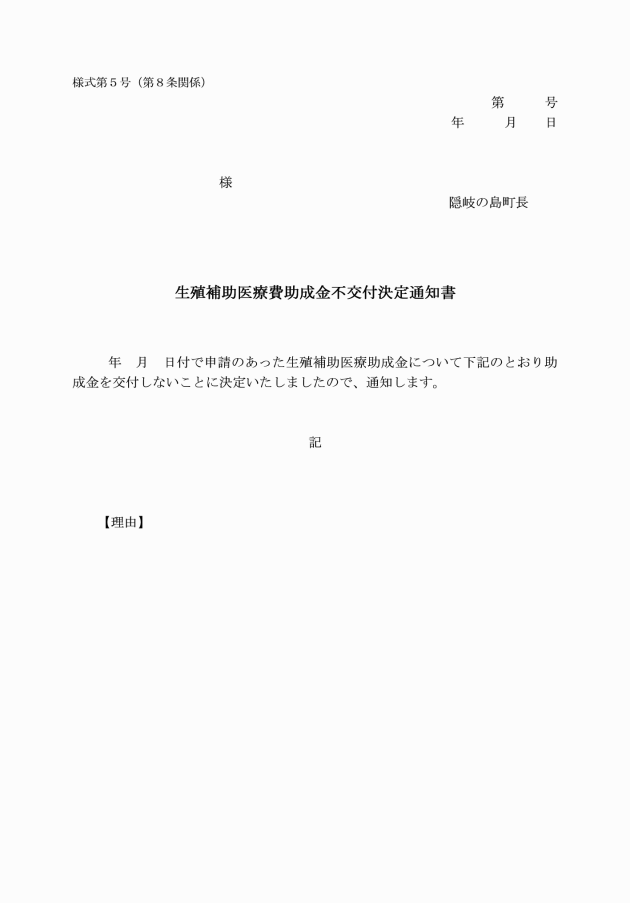 様式第５号（第８条関係）

第　　号
年　　月　　日

様

隠岐の島町長

生殖補助医療費助成金不交付決定通知書

年　月　日付で申請のあった生殖補助医療助成金について下記のとおり助成金を交付しないことに決定いたしましたので、通知します。

記

【理由】